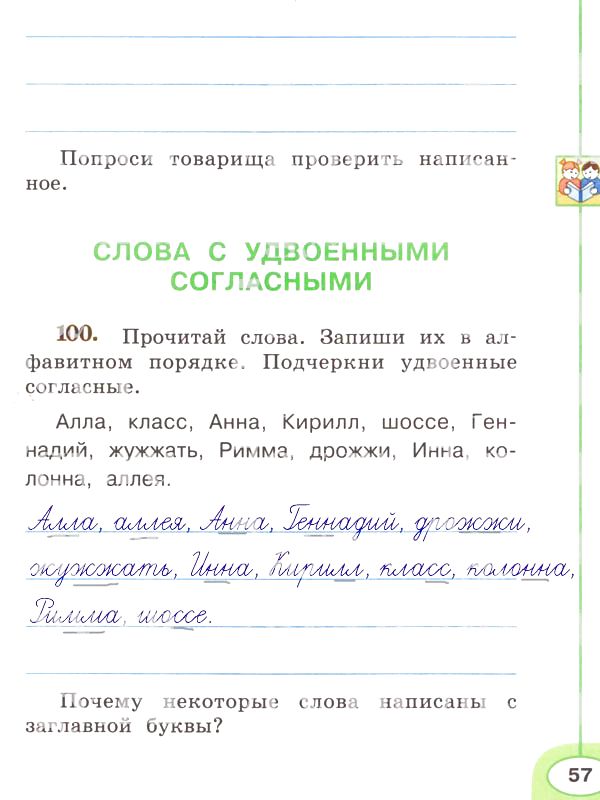 Попроси товарища проверить написанное.

СЛОВА С УДВОЕННЫМИ СОГЛАСНЫМИ

100. Прочитай слова. Запиши их в алфавитном порядке. Подчеркни удвоенные согласные.

Алла, класс, Анна, Кирилл, шоссе, Геннадий, жужжать, Римма, дрожжи, Инна, колонна, аллея.

Алла, аллея, Анна, Геннадий, дрожжи, жужжать, Инна, Кирилл, класс, колонна, Римма, шоссе.

Почему некоторые слова написаны с заглавной буквы?

57